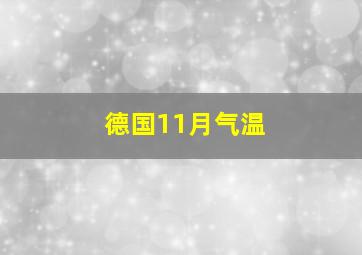 德国11月气温